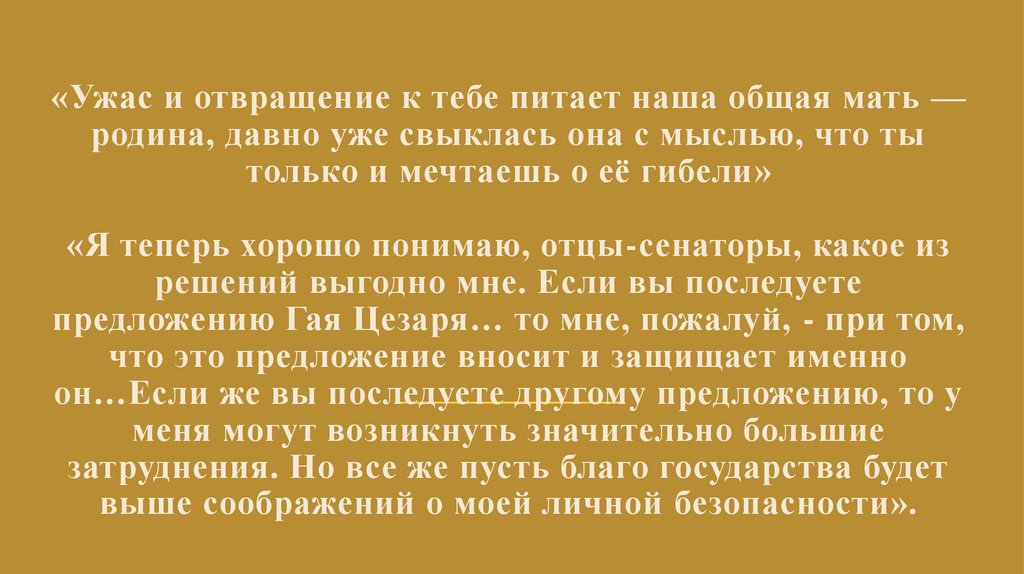 «Ужас и отвращение к тебе питает наша общая мать — родина, давно уже свыклась она с мыслью, что ты только и мечтаешь о её гибели»

«Я теперь хорошо понимаю, отцы-сенаторы, какое из решений выгодно мне. Если вы последуете предложению Гая Цезаря… то мне, пожалуй, - при том, что это предложение вносит и защищает именно он…Если же вы последуете другому предложению, то у меня могут возникнуть значительно большие затруднения. Но все же пусть благо государства будет выше соображений о моей личной безопасности».